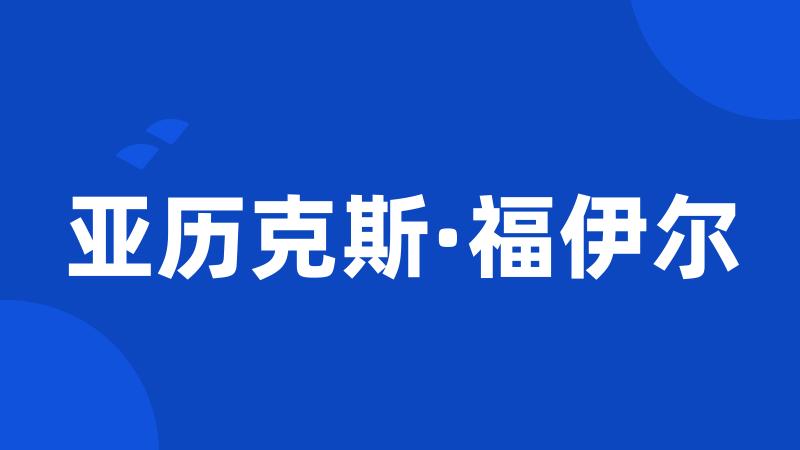 亚历克斯·福伊尔